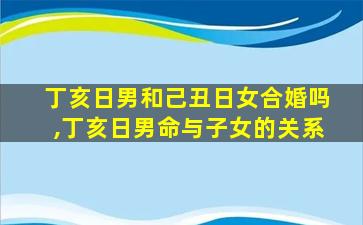 丁亥日男和己丑日女合婚吗,丁亥日男命与子女的关系